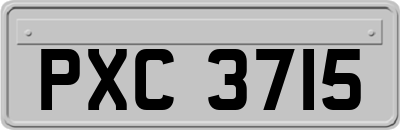 PXC 3715